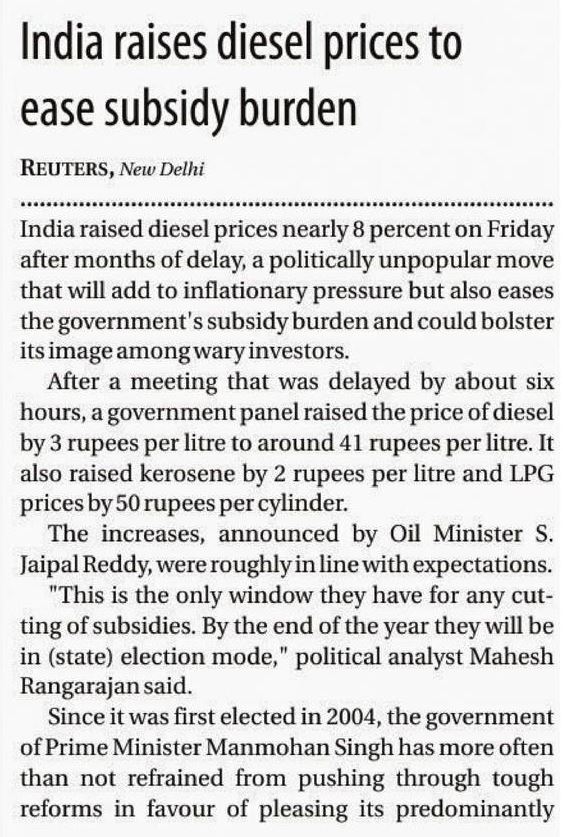 India raises diesel prices to ease subsidy burden

REUTERS, New Delhi

India raised diesel prices nearly 8 percent on Friday after months of delay, a politically unpopular move that will add to inflationary pressure but also eases the government's subsidy burden and could bolster its image among wary investors.

After a meeting that was delayed by about six hours, a government panel raised the price of diesel by 3 rupees per litre to around 41 rupees per litre. It also raised kerosene by 2 rupees per litre and LPG prices by 50 rupees per cylinder.

The increases, announced by Oil Minister S. Jaipal Reddy, were roughly in line with expectations.

"This is the only window they have for any cutting of subsidies. By the end of the year they will be in (state) election mode," political analyst Mahesh Rangarajan said.

Since it was first elected in 2004, the government of Prime Minister Manmohan Singh has more often than not refrained from pushing through tough reforms in favour of pleasing its predominantly